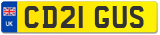 UK
CD21 GUS